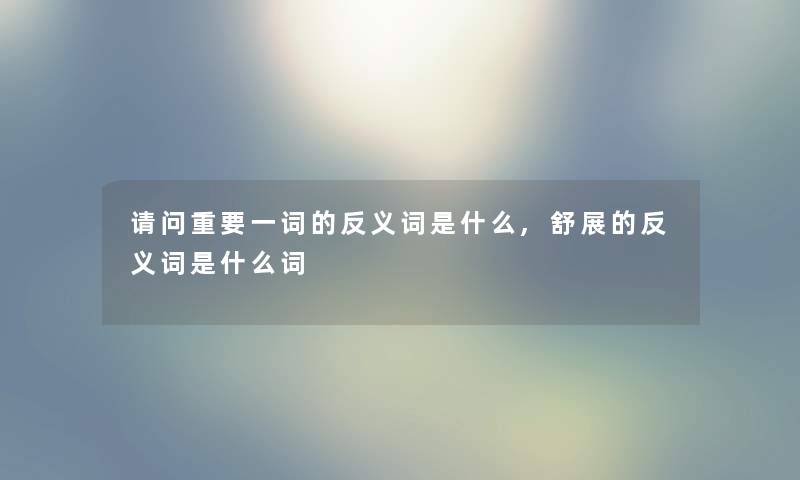 请问重要一词的反义词是什么，舒展的反义词是什么词